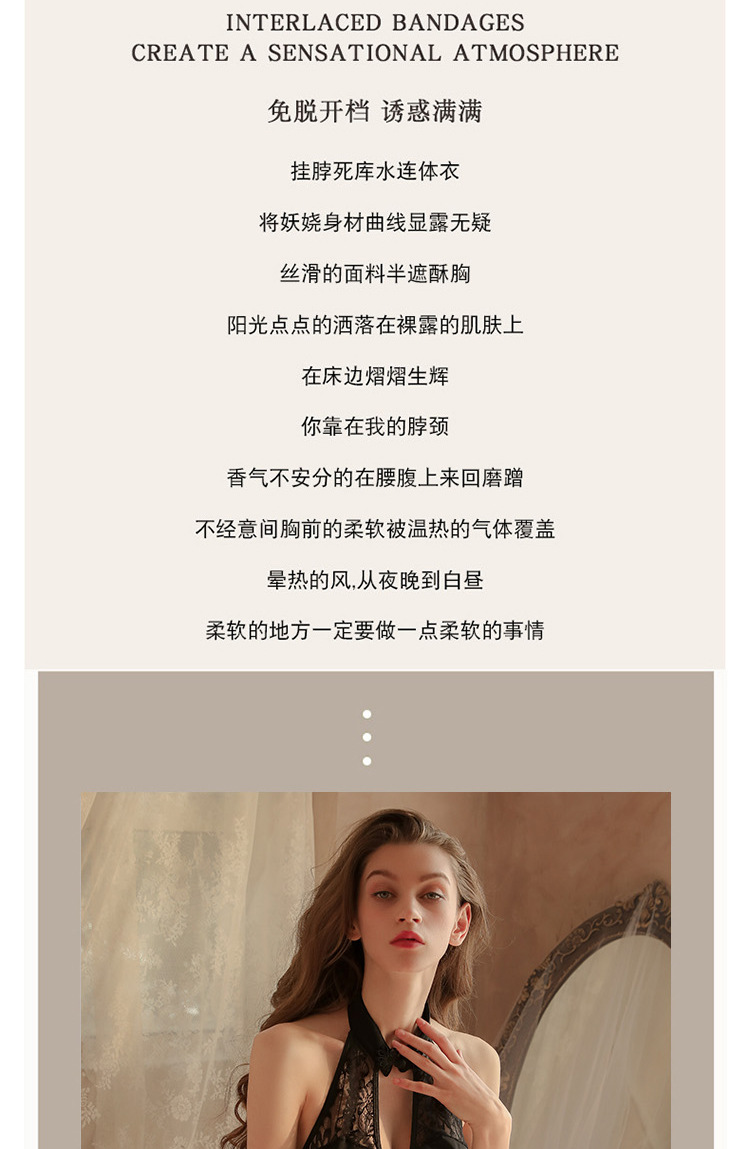 INTERLACED BANDAGES
CREATE A SENSATIONAL ATMOSPHERE

免脱开档 诱惑满满

挂脖死库水连体衣

将妖娆身材曲线显露无疑

丝滑的面料半遮酥胸

阳光点点的洒落在裸露的肌肤上

在床边熠熠生辉

你靠在我的脖颈

香气不安分的在腰腹上来回磨蹭

不经意间胸前的柔软被温热的气体覆盖

晕热的风,从夜晚到白昼

柔软的地方一定要做一点柔软的事情